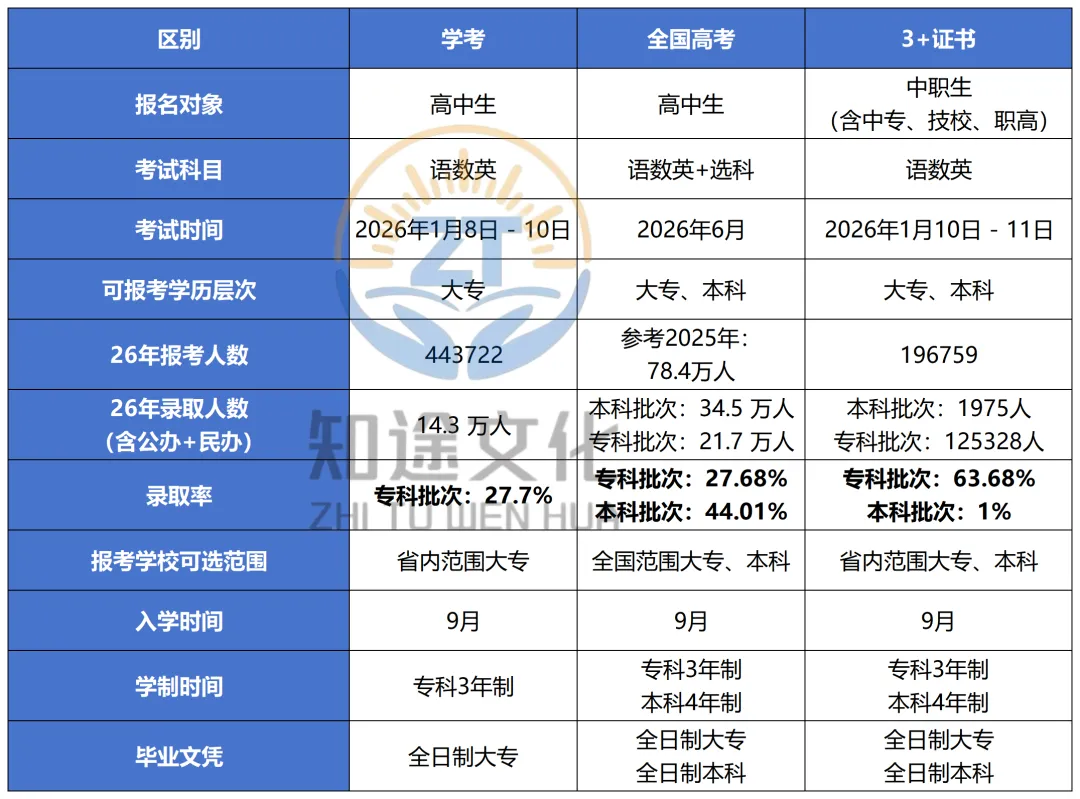 | 区别 | 学考 | 全国高考 | 3+证书 |
|---|---|---|---|
| 报名对象 | 高中生 | 高中生 | 中职生（含中专、技校、职高） |
| 考试科目 | 语数英 | 语数英+选科 | 语数英 |
| 考试时间 | 2026年1月8日 - 10日 | 2026年6月 | 2026年1月10日 - 11日 |
| 可报考学历层次 | 大专 | 大专、本科 | 大专、本科 |
| 26年报考人数 | 443722 | 参考2025年：78.4万人 | 196759 |
| 26年录取人数（含公办+民办） | 14.3 万人 | 本科批次：34.5 万人 专科批次：21.7 万人 | 本科批次：1975人 专科批次：125328人 |
| 录取率 | 专科批次：27.7% | 专科批次：27.68% 本科批次：44.01% | 专科批次：63.68% 本科批次：1% |
| 报考学校可选范围 | 省内范围大专 | 全国范围大专、本科 | 省内范围大专、本科 |
| 入学时间 | 9月 | 9月 | 9月 |
| 学制时间 | 专科3年制 | 专科3年制 本科4年制 | 专科3年制 本科4年制 |
| 毕业文凭 | 全日制大专 | 全日制大专 全日制本科 | 全日制大专 全日制本科 |

ZT
知途文化
ZHI TU WEN HUA